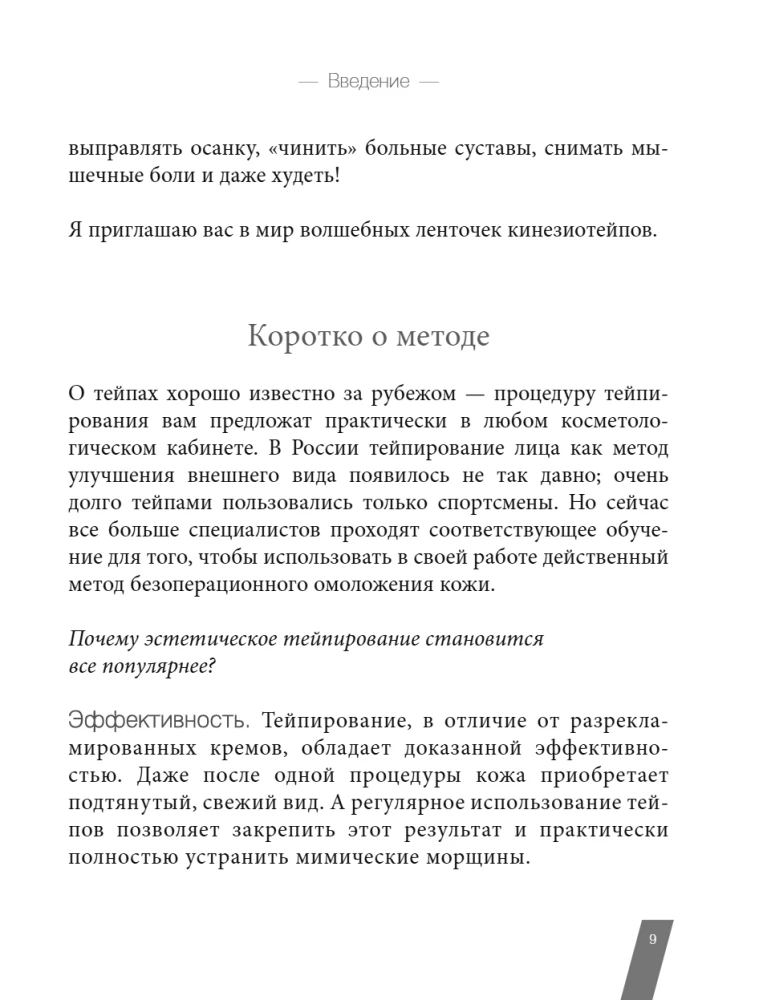 — Введение —

выправлять осанку, «чинить» больные суставы, снимать мышечные боли и даже худеть!

Я приглашаю вас в мир волшебных ленточек кинезиотейпов.

Коротко о методе

О тейпах хорошо известно за рубежом — процедуру тейпирования вам предложат практически в любом косметологическом кабинете. В России тейпирование лица как метод улучшения внешнего вида появилось не так давно; очень долго тейпами пользовались только спортсмены. Но сейчас все больше специалистов проходят соответствующее обучение для того, чтобы использовать в своей работе действенный метод безоперационного омоложения кожи.

Почему эстетическое тейпирование становится все популярнее?

Эффективность. Тейпирование, в отличие от разрекламированных кремов, обладает доказанной эффективностью. Даже после одной процедуры кожа приобретает подтянутый, свежий вид. А регулярное использование тейпов позволяет закрепить этот результат и практически полностью устранить мимические морщины.

9